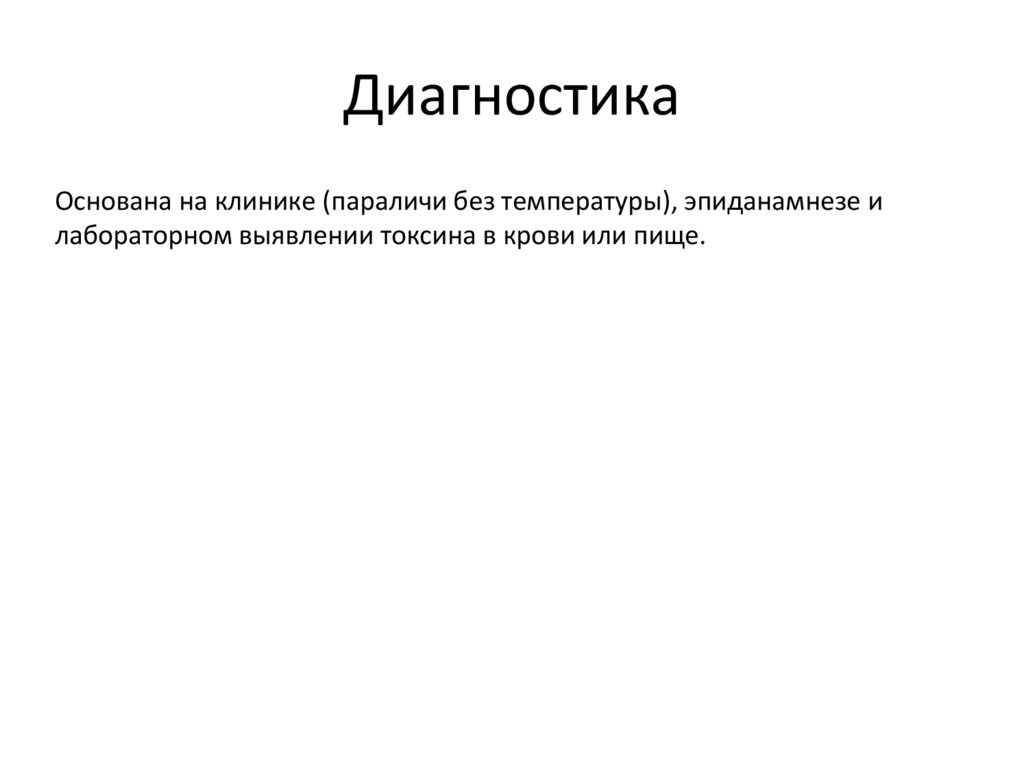 Диагностика

Основана на клинике (параличи без температуры), эпиданамнезе и лабораторном выявлении токсина в крови или пище.